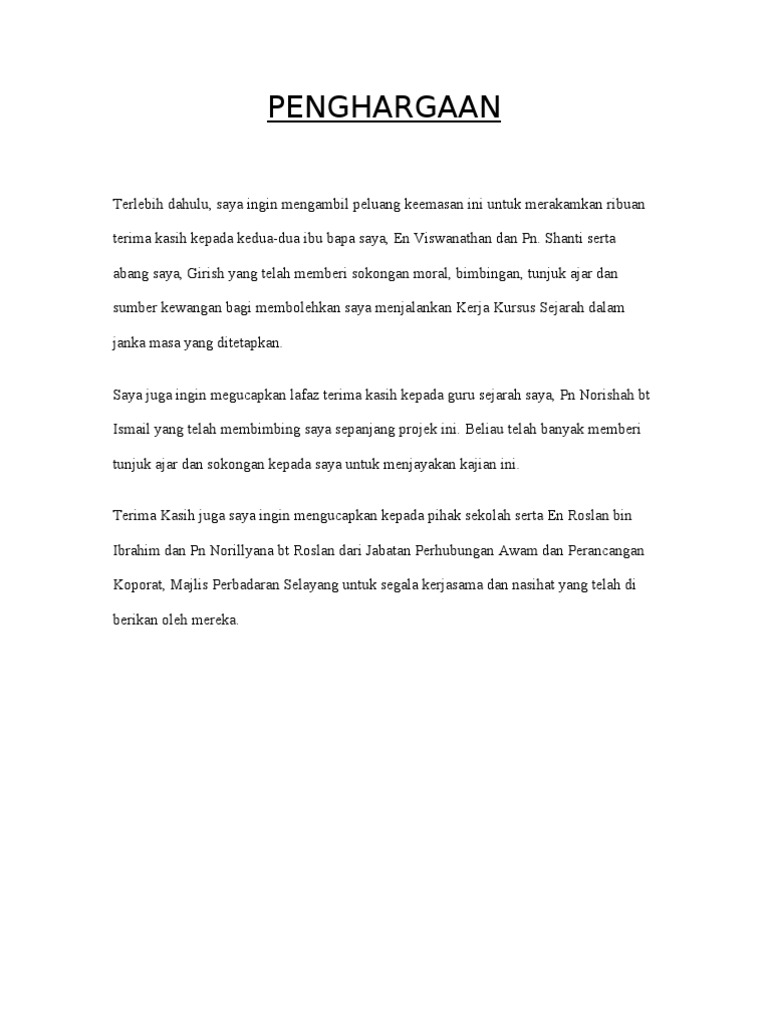 PENGHARGAAN

Terlebih dahulu, saya ingin mengambil peluang keemasan ini untuk merakamkan ribuan terima kasih kepada kedua-dua ibu bapa saya, En Viswanathan dan Pn. Shanti serta abang saya, Girish yang telah memberi sokongan moral, bimbingan, tunjuk ajar dan sumber kewangan bagi membolehkan saya menjalankan Kerja Kursus Sejarah dalam janka masa yang ditetapkan.

Saya juga ingin megucapkan lafaz terima kasih kepada guru sejarah saya, Pn Norishah bt Ismail yang telah membimbing saya sepanjang projek ini. Beliau telah banyak memberi tunjuk ajar dan sokongan kepada saya untuk menjayakan kajian ini.

Terima Kasih juga saya ingin mengucapkan kepada pihak sekolah serta En Roslan bin Ibrahim dan Pn Norillyana bt Roslan dari Jabatan Perhubungan Awam dan Perancangan Koporat, Majlis Perbadaran Selayang untuk segala kerjasama dan nasihat yang telah di berikan oleh mereka.